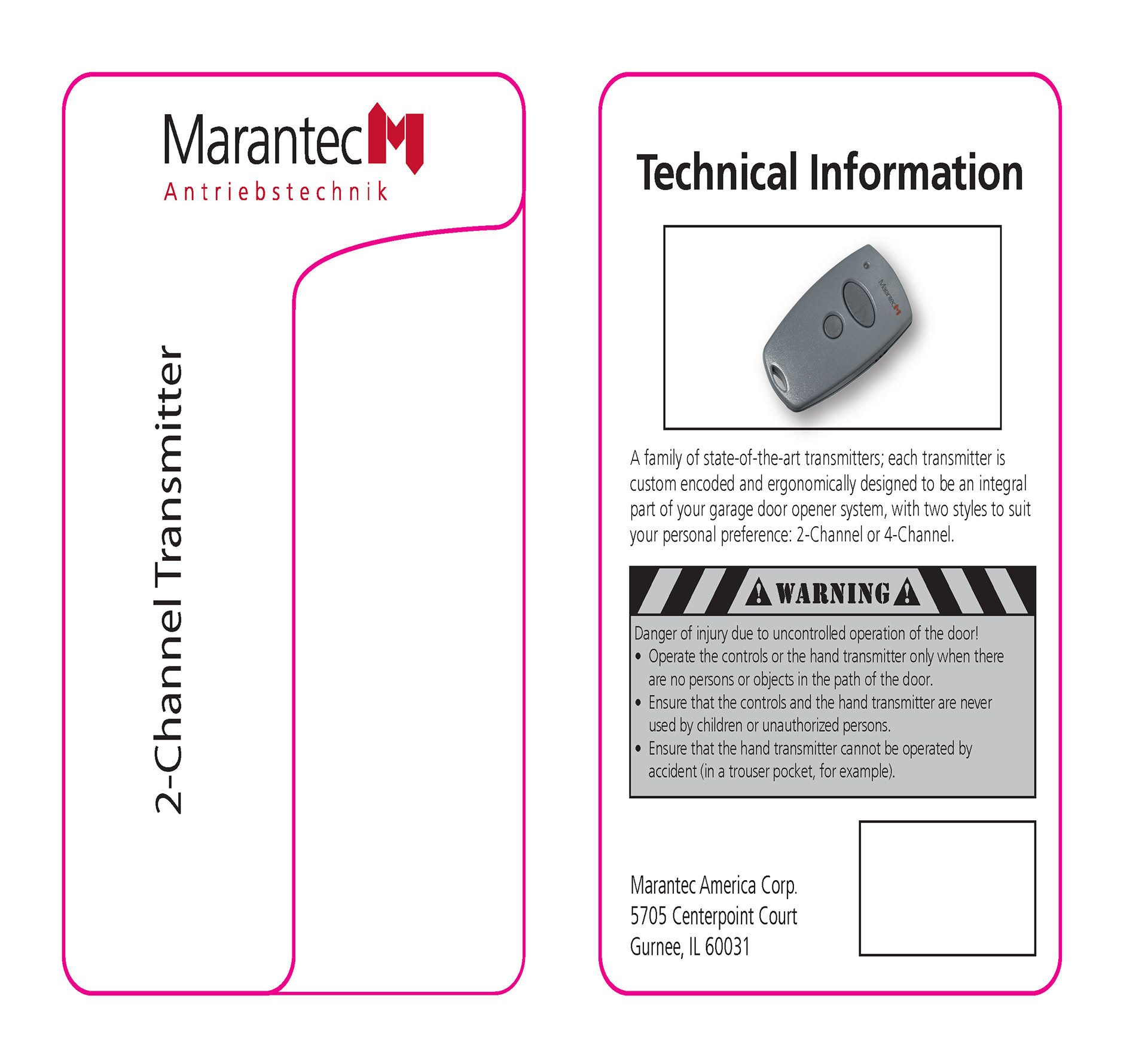 Marantec
Antriebstechnik

2-Channel Transmitter

Technical Information

Marantec

A family of state-of-the-art transmitters; each transmitter is custom encoded and ergonomically designed to be an integral part of your garage door opener system, with two styles to suit your personal preference: 2-Channel or 4-Channel.

WARNING

Danger of injury due to uncontrolled operation of the door!
• Operate the controls or the hand transmitter only when there are no persons or objects in the path of the door.
• Ensure that the controls and the hand transmitter are never used by children or unauthorized persons.
• Ensure that the hand transmitter cannot be operated by accident (in a trouser pocket, for example).

Marantec America Corp.
5705 Centerpoint Court
Gurnee, IL 60031